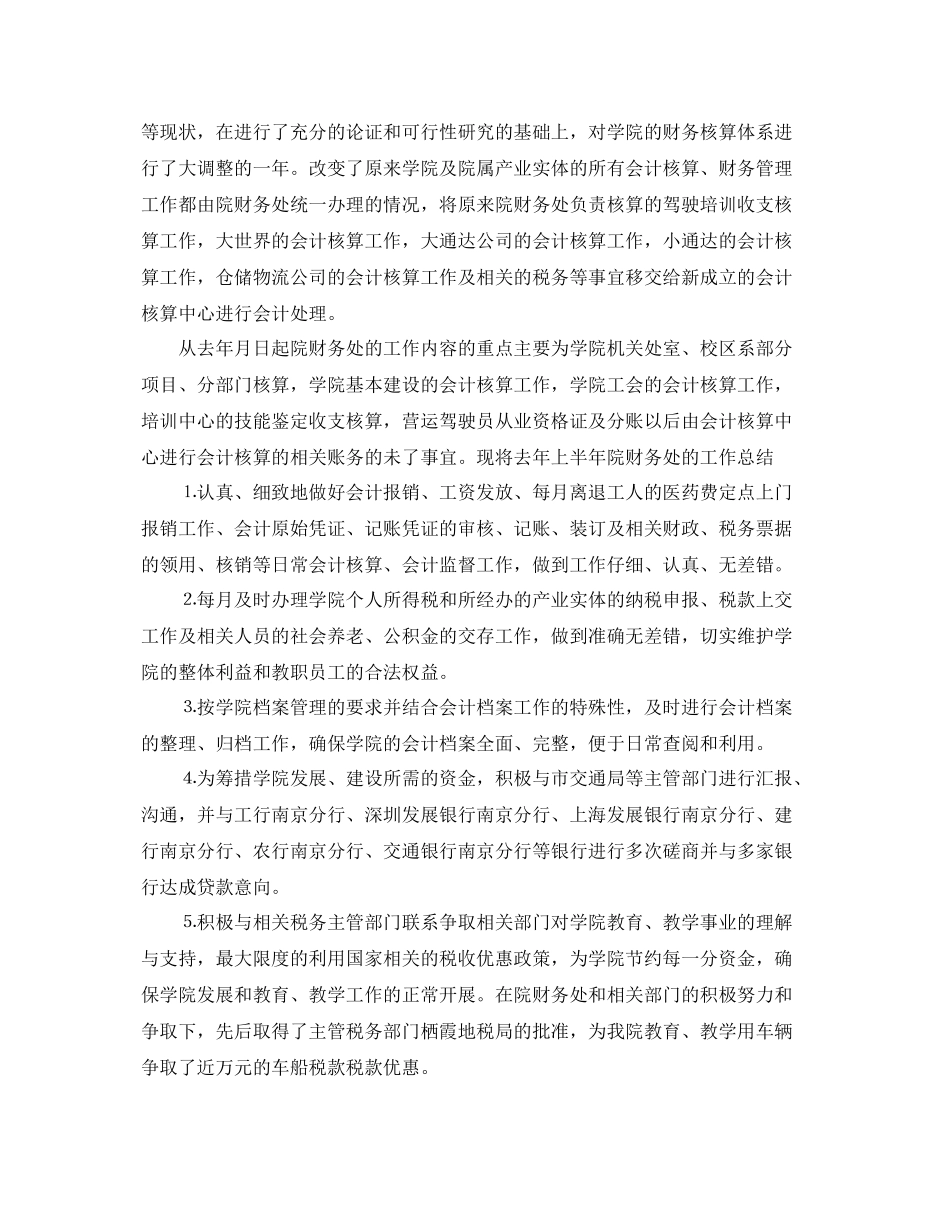 等现状，在进行了充分的论证和可行性研究的基础上，对学院的财务核算体系进行了大调整的一年。改变了原来学院及院属产业实体的所有会计核算、财务管理工作都由院财务处统一办理的情况，将原来院财务处负责核算的驾驶培训收支核算工作，大世界的会计核算工作，大通达公司的会计核算工作，小通达的会计核算工作，仓储物流公司的会计核算工作及相关的税务等事宜移交给新成立的会计核算中心进行会计处理。

从去年月日起院财务处的工作内容的重点主要为学院机关处室、校区系部分项目、分部门核算，学院基本建设的会计核算工作，学院工会的会计核算工作，培训中心的技能鉴定收支核算，营运驾驶员从业资格证及分账以后由会计核算中心进行会计核算的相关账务的未了事宜。现将去年上半年院财务处的工作总结

1.认真、细致地做好会计报销、工资发放、每月离退工人的医药费定点上门报销工作、会计原始凭证、记账凭证的审核、记账、装订及相关财政、税务票据的领用、核销等日常会计核算、会计监督工作，做到工作仔细、认真、无差错。

2.每月及时办理学院个人所得税和所经办的产业实体的纳税申报、税款上交工作及相关人员的社会养老、公积金的交存工作，做到准确无差错，切实维护学院的整体利益和教职员工的合法权益。

3.按学院档案管理的要求并结合会计档案工作的特殊性，及时进行会计档案的整理、归档工作，确保学院的会计档案全面、完整，便于日常查阅和利用。

4.为筹措学院发展、建设所需的资金，积极与市交通局等主管部门进行汇报、沟通，并与工行南京分行、深圳发展银行南京分行、上海发展银行南京分行、建行南京分行、农行南京分行、交通银行南京分行等银行进行多次磋商并与多家银行达成贷款意向。

5.积极与相关税务主管部门联系争取相关部门对学院教育、教学事业的理解与支持，最大限度的利用国家相关的税收优惠政策，为学院节约每一分资金，确保学院发展和教育、教学工作的正常开展。在院财务处和相关部门的积极努力和争取下，先后取得了主管税务部门栖霞地税局的批准，为我院教育、教学用车辆争取了近万元的车船税款税款优惠。